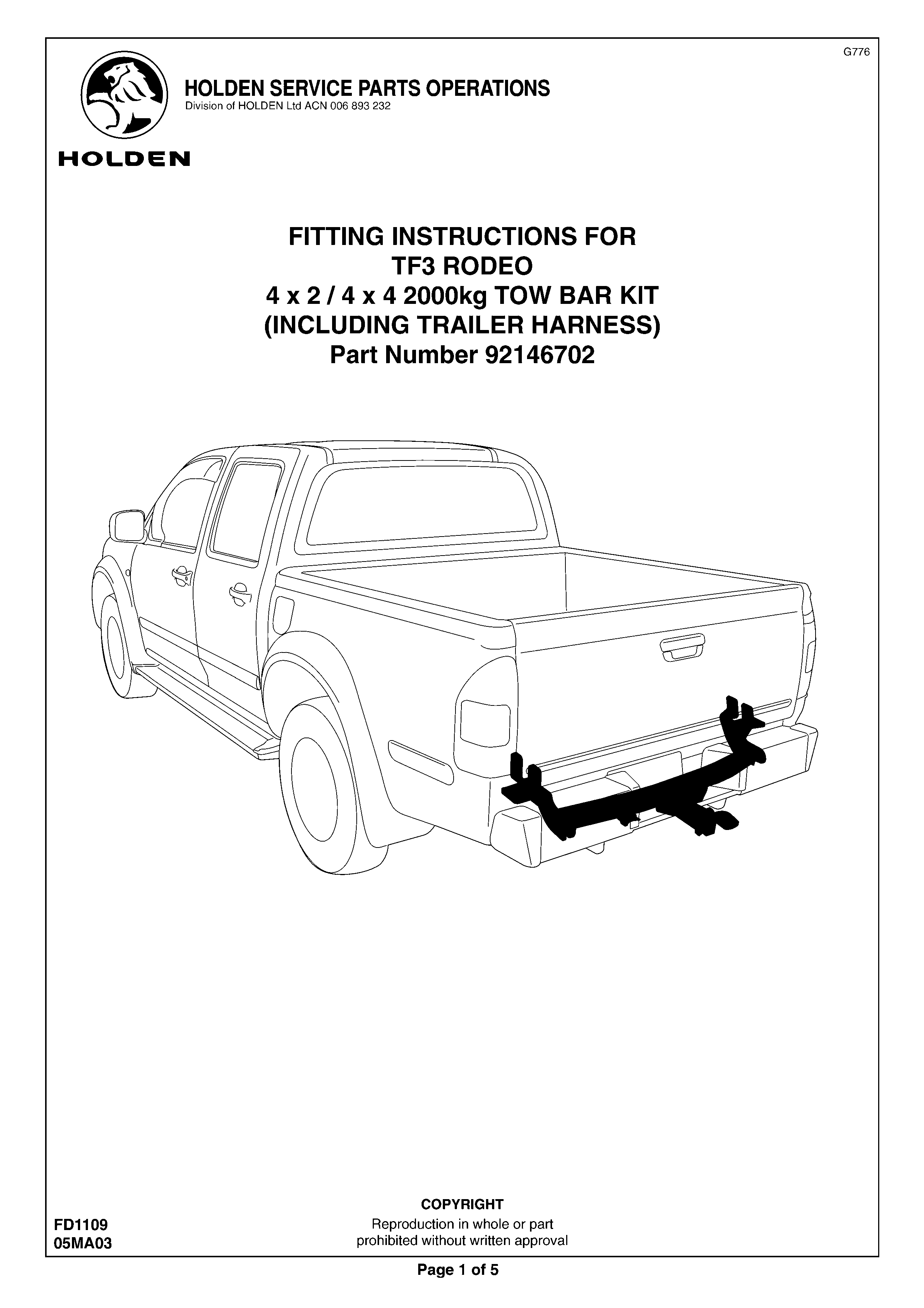 G776

HOLDEN SERVICE PARTS OPERATIONS
Division of HOLDEN Ltd ACN 006 893 232

HOLDEN

FITTING INSTRUCTIONS FOR
TF3 RODEO
4 x 2 / 4 x 4 2000kg TOW BAR KIT
(INCLUDING TRAILER HARNESS)
Part Number 92146702

FD1109
05MA03

COPYRIGHT
Reproduction in whole or part prohibited without written approval

Page 1 of 5